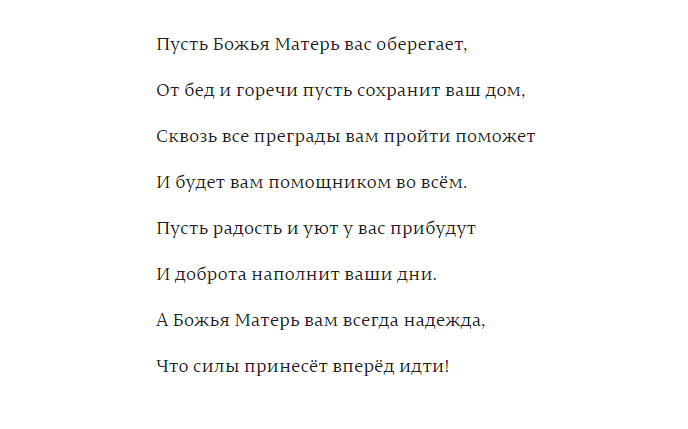 Пусть Божья Матерь вас оберегает,

От бед и горечи пусть сохранит ваш дом,

Сквозь все преграды вам пройти поможет

И будет вам помощником во всём.

Пусть радость и уют у вас прибудут

И доброта наполнит ваши дни.

А Божья Матерь вам всегда надежда,

Что силы принесёт вперёд идти!